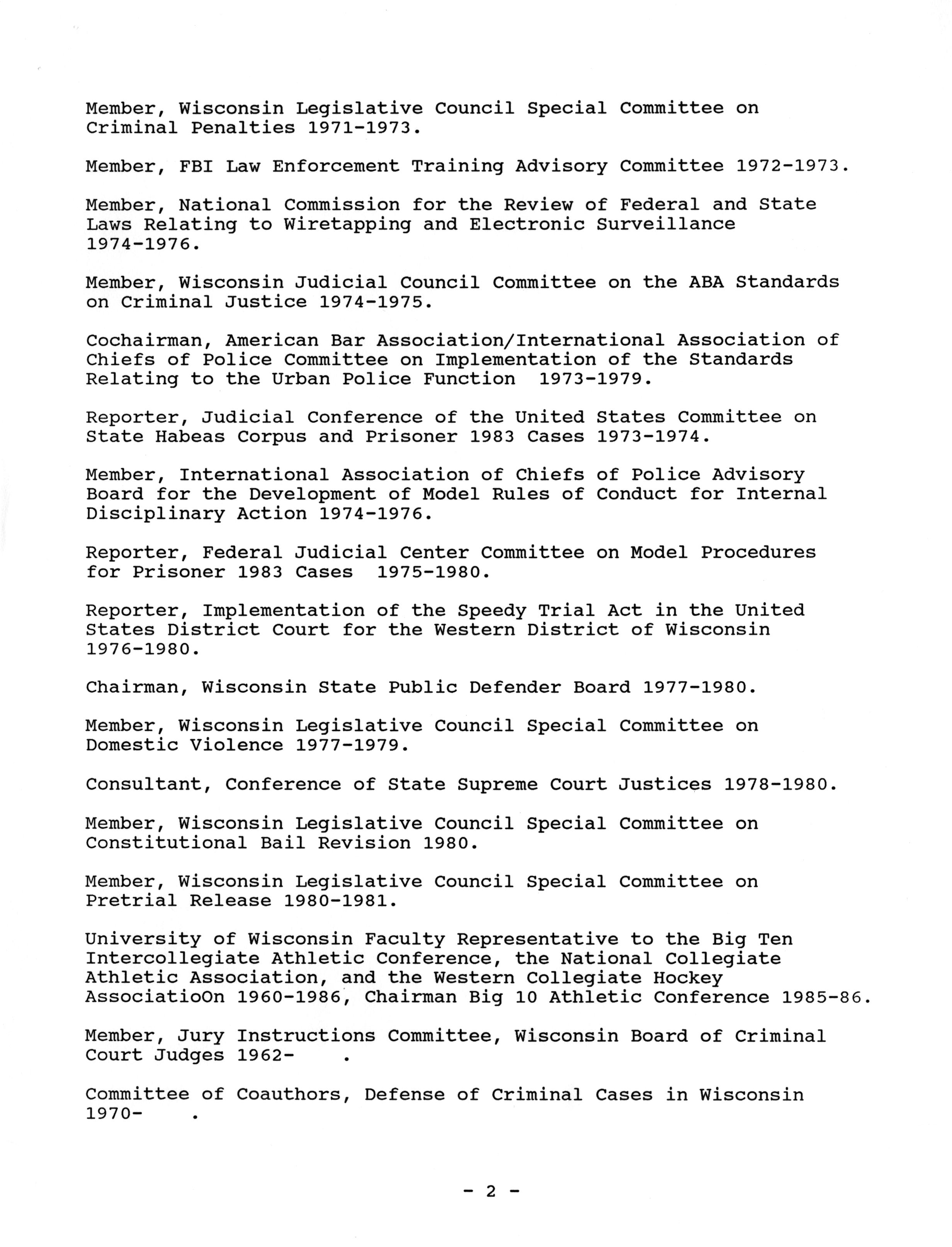 Member, Wisconsin Legislative Council Special Committee on Criminal Penalties 1971-1973.

Member, FBI Law Enforcement Training Advisory Committee 1972-1973.

Member, National Commission for the Review of Federal and State Laws Relating to Wiretapping and Electronic Surveillance 1974-1976.

Member, Wisconsin Judicial Council Committee on the ABA Standards on Criminal Justice 1974-1975.

Cochairman, American Bar Association/International Association of Chiefs of Police Committee on Implementation of the Standards Relating to the Urban Police Function 1973-1979.

Reporter, Judicial Conference of the United States Committee on State Habeas Corpus and Prisoner 1983 Cases 1973-1974.

Member, International Association of Chiefs of Police Advisory Board for the Development of Model Rules of Conduct for Internal Disciplinary Action 1974-1976.

Reporter, Federal Judicial Center Committee on Model Procedures for Prisoner 1983 Cases 1975-1980.

Reporter, Implementation of the Speedy Trial Act in the United States District Court for the Western District of Wisconsin 1976-1980.

Chairman, Wisconsin State Public Defender Board 1977-1980.

Member, Wisconsin Legislative Council Special Committee on Domestic Violence 1977-1979.

Consultant, Conference of State Supreme Court Justices 1978-1980.

Member, Wisconsin Legislative Council Special Committee on Constitutional Bail Revision 1980.

Member, Wisconsin Legislative Council Special Committee on Pretrial Release 1980-1981.

University of Wisconsin Faculty Representative to the Big Ten Intercollegiate Athletic Conference, the National Collegiate Athletic Association, and the Western Collegiate Hockey AssociatioOn 1960-1986, Chairman Big 10 Athletic Conference 1985-86.

Member, Jury Instructions Committee, Wisconsin Board of Criminal Court Judges 1962- .

Committee of Coauthors, Defense of Criminal Cases in Wisconsin 1970- .

- 2 -